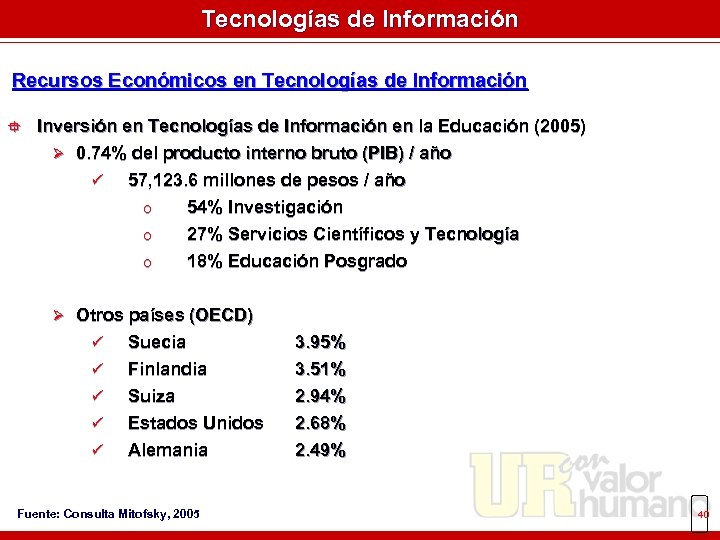 Tecnologías de Información

Recursos Económicos en Tecnologías de Información

Inversión en Tecnologías de Información en la Educación (2005)

0.74% del producto interno bruto (PIB) / año

57,123.6 millones de pesos / año

54% Investigación

27% Servicios Científicos y Tecnología

18% Educación Posgrado

Otros países (OECD)

Suecia 3.95%

Finlandia 3.51%

Suiza 2.94%

Estados Unidos 2.68%

Alemania 2.49%

Fuente: Consulta Mitofsky, 2005

UR con valor humano

40